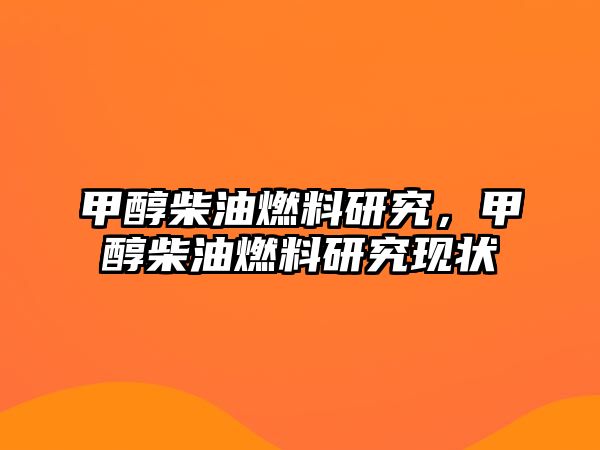 甲醇柴油燃料研究，甲醇柴油燃料研究现状